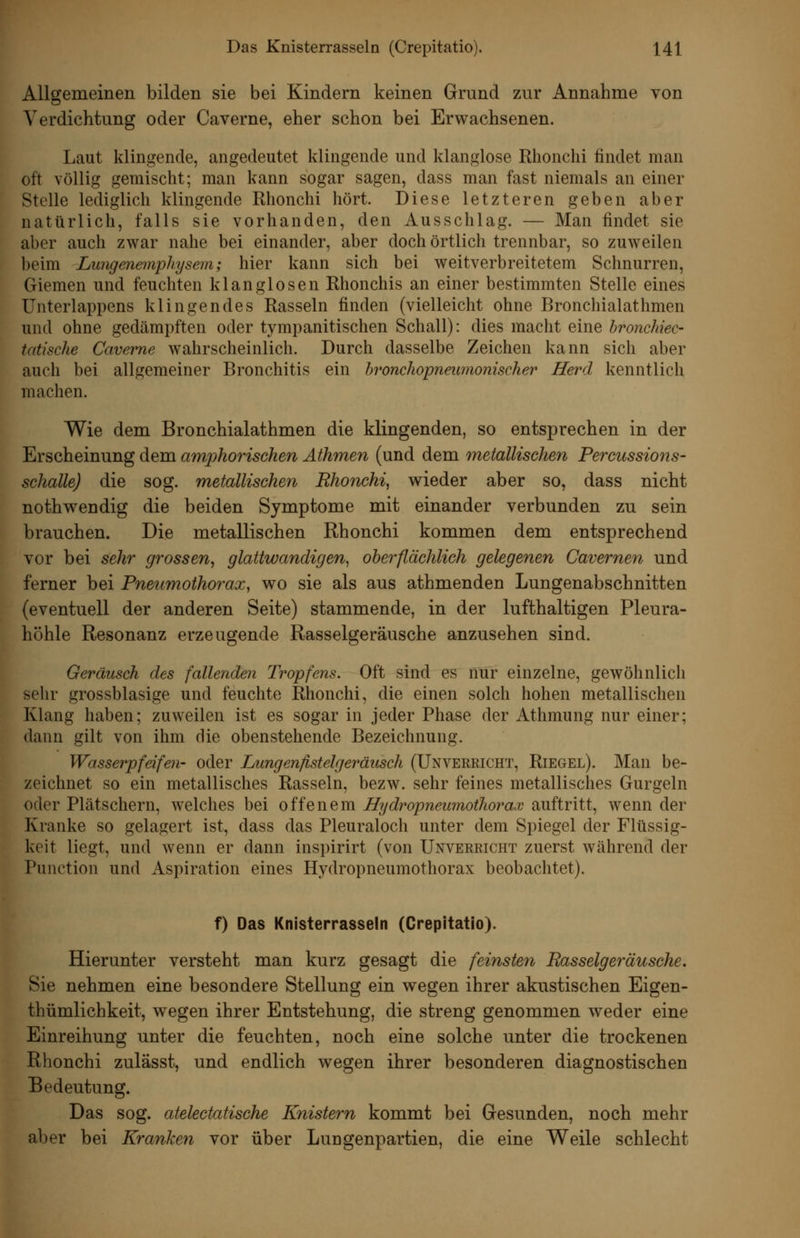 Das Knisterrasseln (Crepitatio). 141

Allgemeinen bilden sie bei Kindern keinen Grund zur Annahme von Verdichtung oder Caverne, eher schon bei Erwachsenen.

Laut klingende, angedeutet klingende und klanglose Rhonchi findet man oft völlig gemischt; man kann sogar sagen, dass man fast niemals an einer Stelle lediglich klingende Rhonchi hört. Diese letzteren geben aber natürlich, falls sie vorhanden, den Ausschlag. — Man findet sie aber auch zwar nahe bei einander, aber doch örtlich trennbar, so zuweilen beim Lungenemphysem; hier kann sich bei weitverbreitetem Schnurren, Giemen und feuchten klanglosen Rhonchis an einer bestimmten Stelle eines Unterlappens klingendes Rasseln finden (vielleicht ohne Bronchialathmen und ohne gedämpften oder tympanitischen Schall): dies macht eine bronchiectatische Caverne wahrscheinlich. Durch dasselbe Zeichen kann sich aber auch bei allgemeiner Bronchitis ein bronchopneumonischer Herd kenntlich machen.

Wie dem Bronchialathmen die klingenden, so entsprechen in der Erscheinung dem amphorischen Athmen (und dem metallischen Percussionsschalle) die sog. metallischen Rhonchi, wieder aber so, dass nicht nothwendig die beiden Symptome mit einander verbunden zu sein brauchen. Die metallischen Rhonchi kommen dem entsprechend vor bei sehr grossen, glattwandigen, oberflächlich gelegenen Cavernen und ferner bei Pneumothorax, wo sie als aus athmenden Lungenabschnitten (eventuell der anderen Seite) stammende, in der lufthaltigen Pleurahöhle Resonanz erzeugende Rasselgeräusche anzusehen sind.

Geräusch des fallenden Tropfens. Oft sind es nur einzelne, gewöhnlich sehr grossblasige und feuchte Rhonchi, die einen solch hohen metallischen Klang haben; zuweilen ist es sogar in jeder Phase der Athmung nur einer; dann gilt von ihm die obenstehende Bezeichnung.

Wasserpfeifen- oder Lungenfistelgeräusch (Unverricht, Riegel). Man bezeichnet so ein metallisches Rasseln, bezw. sehr feines metallisches Gurgeln oder Plätschern, welches bei offenem Hydropneumothorax auftritt, wenn der Kranke so gelagert ist, dass das Pleuraloch unter dem Spiegel der Flüssigkeit liegt, und wenn er dann inspirirt (von Unverricht zuerst während der Punction und Aspiration eines Hydropneumothorax beobachtet).

f) Das Knisterrasseln (Crepitatio).

Hierunter versteht man kurz gesagt die feinsten Rasselgeräusche. Sie nehmen eine besondere Stellung ein wegen ihrer akustischen Eigenthümlichkeit, wegen ihrer Entstehung, die streng genommen weder eine Einreihung unter die feuchten, noch eine solche unter die trockenen Rhonchi zulässt, und endlich wegen ihrer besonderen diagnostischen Bedeutung.

Das sog. atelectatische Knistern kommt bei Gesunden, noch mehr aber bei Kranken vor über Lungenpartien, die eine Weile schlecht